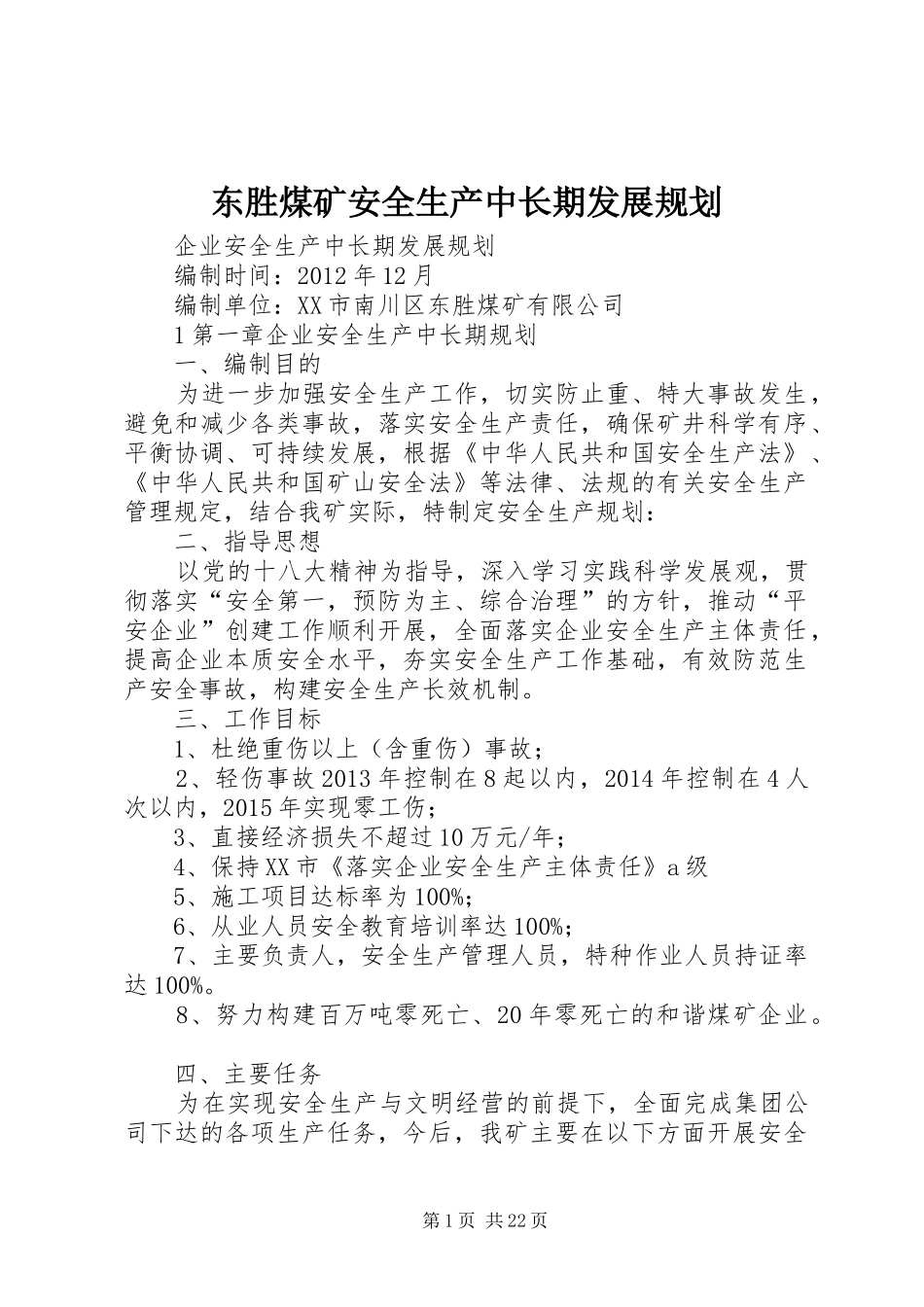 东胜煤矿安全生产中长期发展规划

企业安全生产中长期发展规划

编制时间：2012年12月

编制单位：XX市南川区东胜煤矿有限公司

1第一章企业安全生产中长期规划

一、编制目的

为进一步加强安全生产工作，切实防止重、特大事故发生，避免和减少各类事故，落实安全生产责任，确保矿井科学有序、平衡协调、可持续发展，根据《中华人民共和国安全生产法》、《中华人民共和国矿山安全法》等法律、法规的有关安全生产管理规定，结合我矿实际，特制定安全生产规划：

二、指导思想

以党的十八大精神为指导，深入学习实践科学发展观，贯彻落实“安全第一，预防为主、综合治理”的方针，推动“平安企业”创建工作顺利开展，全面落实企业安全生产主体责任，提高企业本质安全水平，夯实安全生产工作基础，有效防范生产安全事故，构建安全生产长效机制。

三、工作目标

1、杜绝重伤以上（含重伤）事故；

2、轻伤事故2013年控制在8起以内，2014年控制在4人次以内，2015年实现零工伤；

3、直接经济损失不超过10万元/年；

4、保持XX市《落实企业安全生产主体责任》a级

5、施工项目达标率为100%;

6、从业人员安全教育培训率达100%;

7、主要负责人，安全生产管理人员，特种作业人员持证率达100%。

8、努力构建百万吨零死亡、20年零死亡的和谐煤矿企业。

四、主要任务

为在实现安全生产与文明经营的前提下，全面完成集团公司下达的各项生产任务，今后，我矿主要在以下方面开展安全

第1页 共22页